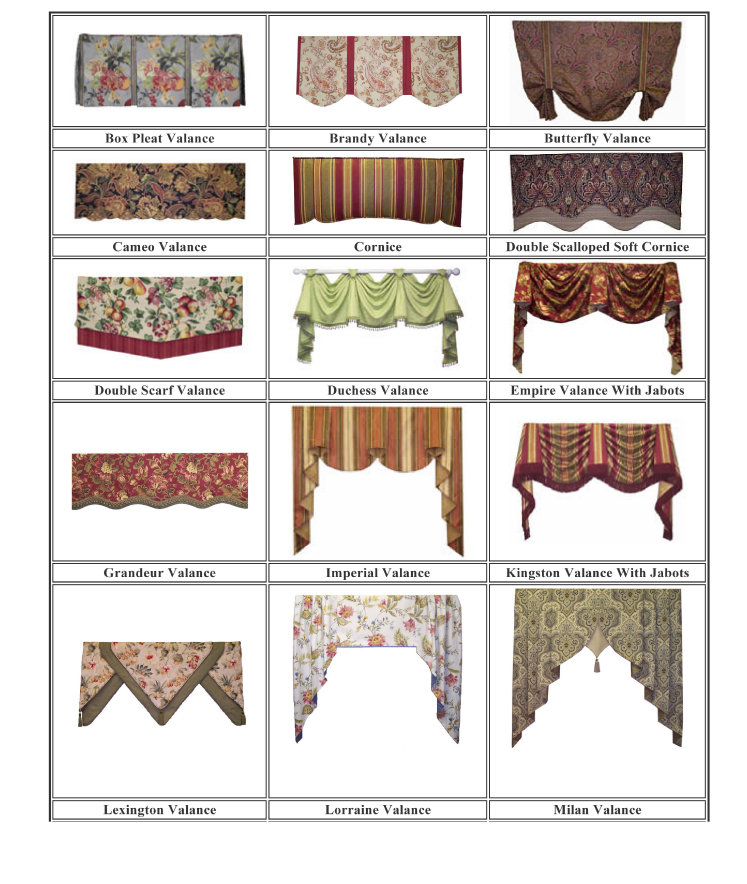 Box Pleat Valance

Brandy Valance

Butterfly Valance

Cameo Valance

Cornice

Double Scalloped Soft Cornice

Double Scarf Valance

Duchess Valance

Empire Valance With Jabots

Grandeur Valance

Imperial Valance

Kingston Valance With Jabots

Lexington Valance

Lorraine Valance

Milan Valance